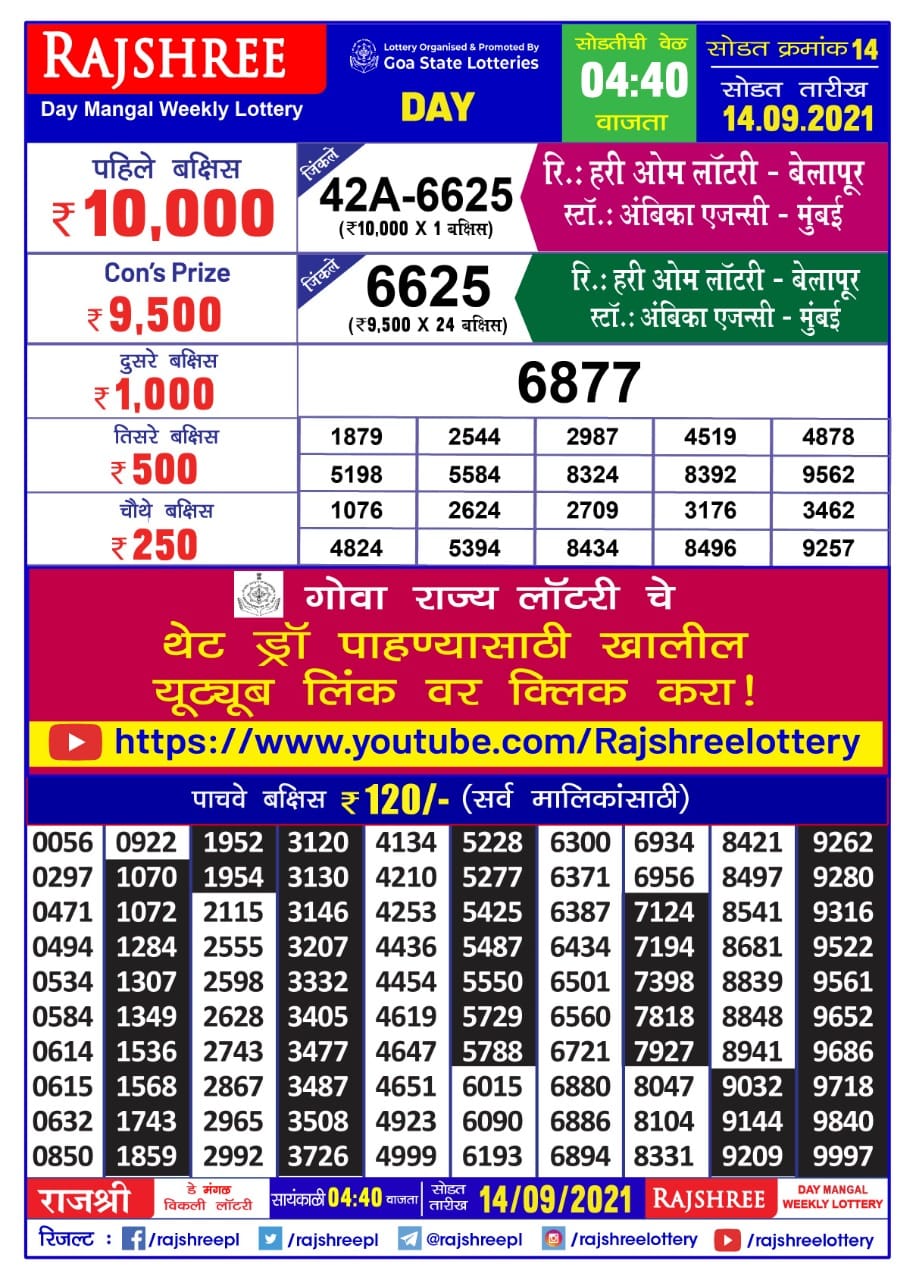 RAJSHREE
Day Mangal Weekly Lottery

Lottery Organised & Promoted By
Goa State Lotteries
DAY

सोडतीची वेळ
04:40
वाजता

सोडत क्रमांक 14
सोडत तारीख
14.09.2021

पहिले बक्षिस
₹ 10,000

जिंकले
42A-6625
(₹10,000 X 1 बक्षिस)

रि.: हरी ओम लॉटरी - बेलापूर
स्टॉ.: अंबिका एजन्सी - मुंबई

Con's Prize
₹ 9,500

जिंकले
6625
(₹9,500 X 24 बक्षिस)

रि.: हरी ओम लॉटरी - बेलापूर
स्टॉ.: अंबिका एजन्सी - मुंबई

दुसरे बक्षिस
₹ 1,000

6877

तिसरे बक्षिस
₹ 500

| 1879 | 2544 | 2987 | 4519 | 4878 |
|---|---|---|---|---|
| 5198 | 5584 | 8324 | 8392 | 9562 |

चौथे बक्षिस
₹ 250

| 1076 | 2624 | 2709 | 3176 | 3462 |
|---|---|---|---|---|
| 4824 | 5394 | 8434 | 8496 | 9257 |

गोवा राज्य लॉटरी चे
थेट ड्रॉ पाहण्यासाठी खालील
यूट्यूब लिंक वर क्लिक करा!
https://www.youtube.com/Rajshreelottery

पाचवे बक्षिस ₹ 120/- (सर्व मालिकांसाठी)

| 0056 | 0922 | 1952 | 3120 | 4134 | 5228 | 6300 | 6934 | 8421 | 9262 |
|---|---|---|---|---|---|---|---|---|---|
| 0297 | 1070 | 1954 | 3130 | 4210 | 5277 | 6371 | 6956 | 8497 | 9280 |
| 0471 | 1072 | 2115 | 3146 | 4253 | 5425 | 6387 | 7124 | 8541 | 9316 |
| 0494 | 1284 | 2555 | 3207 | 4436 | 5487 | 6434 | 7194 | 8681 | 9522 |
| 0534 | 1307 | 2598 | 3332 | 4454 | 5550 | 6501 | 7398 | 8839 | 9561 |
| 0584 | 1349 | 2628 | 3405 | 4619 | 5729 | 6560 | 7818 | 8848 | 9652 |
| 0614 | 1536 | 2743 | 3477 | 4647 | 5788 | 6721 | 7927 | 8941 | 9686 |
| 0615 | 1568 | 2867 | 3487 | 4651 | 6015 | 6880 | 8047 | 9032 | 9718 |
| 0632 | 1743 | 2965 | 3508 | 4923 | 6090 | 6886 | 8104 | 9144 | 9840 |
| 0850 | 1859 | 2992 | 3726 | 4999 | 6193 | 6894 | 8331 | 9209 | 9997 |

राजश्री डे मंगल विकली लॉटरी सायंकाळी 04:40 वाजता सोडत तारीख 14/09/2021 RAJSHREE DAY MANGAL WEEKLY LOTTERY

रिजल्ट : /rajshreepl /rajshreepl @rajshreepl /rajshreelottery /rajshreelottery